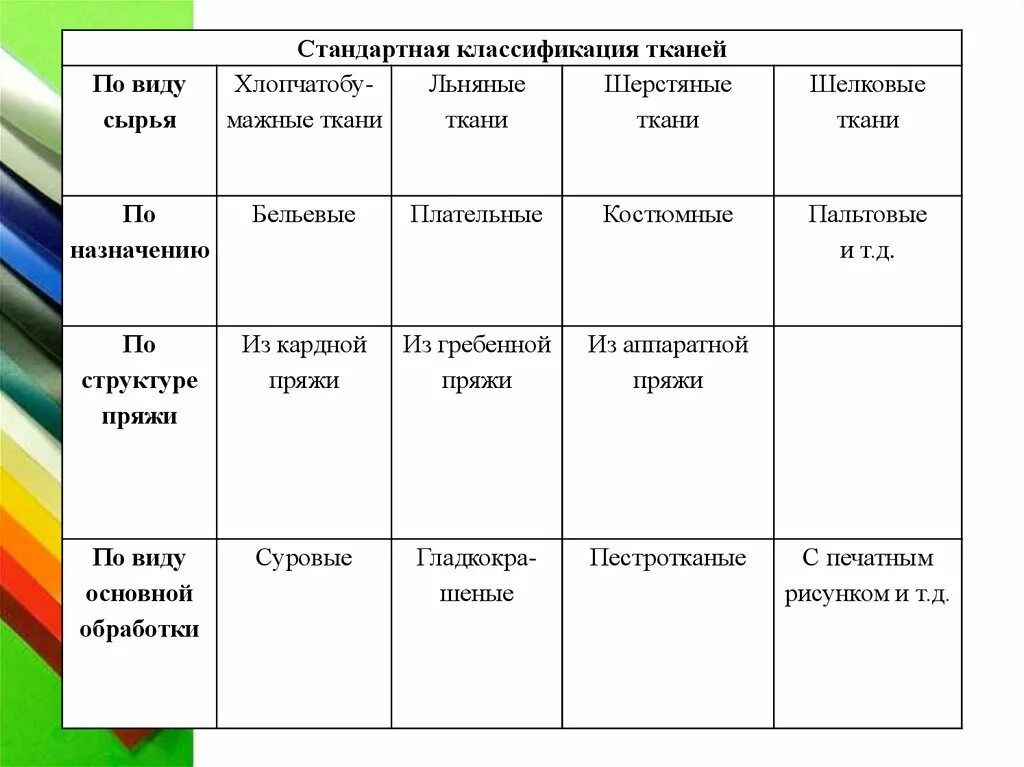 | Стандартная классификация тканей | | | | |
|---|---|---|---|---|
| По виду сырья | Хлопчатобумажные ткани | Льняные ткани | Шерстяные ткани | Шелковые ткани |
| По назначению | Бельевые | Плательные | Костюмные | Пальтовые и т.д. |
| По структуре пряжи | Из кардной пряжи | Из гребенной пряжи | Из аппаратной пряжи | |
| По виду основной обработки | Суровые | Гладкокрашеные | Пестротканые | С печатным рисунком и т.д. |